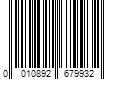 0 010892 679932